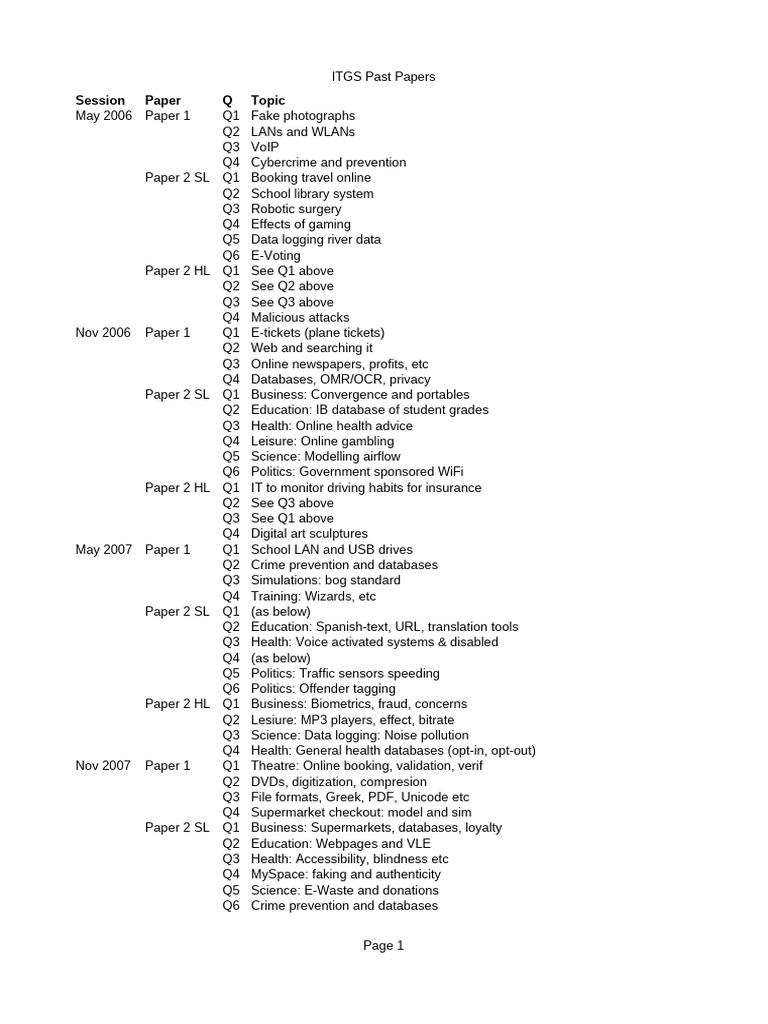 ITGS Past Papers

| Session | Paper | Q | Topic |
|---|---|---|---|
| May 2006 | Paper 1 | Q1 | Fake photographs |
| | | Q2 | LANs and WLANs |
| | | Q3 | VoIP |
| | | Q4 | Cybercrime and prevention |
| | Paper 2 SL | Q1 | Booking travel online |
| | | Q2 | School library system |
| | | Q3 | Robotic surgery |
| | | Q4 | Effects of gaming |
| | | Q5 | Data logging river data |
| | | Q6 | E-Voting |
| | Paper 2 HL | Q1 | See Q1 above |
| | | Q2 | See Q2 above |
| | | Q3 | See Q3 above |
| | | Q4 | Malicious attacks |
| Nov 2006 | Paper 1 | Q1 | E-tickets (plane tickets) |
| | | Q2 | Web and searching it |
| | | Q3 | Online newspapers, profits, etc |
| | | Q4 | Databases, OMR/OCR, privacy |
| | Paper 2 SL | Q1 | Business: Convergence and portables |
| | | Q2 | Education: IB database of student grades |
| | | Q3 | Health: Online health advice |
| | | Q4 | Leisure: Online gambling |
| | | Q5 | Science: Modelling airflow |
| | | Q6 | Politics: Government sponsored WiFi |
| | Paper 2 HL | Q1 | IT to monitor driving habits for insurance |
| | | Q2 | See Q3 above |
| | | Q3 | See Q1 above |
| | | Q4 | Digital art sculptures |
| May 2007 | Paper 1 | Q1 | School LAN and USB drives |
| | | Q2 | Crime prevention and databases |
| | | Q3 | Simulations: bog standard |
| | | Q4 | Training: Wizards, etc |
| | Paper 2 SL | Q1 | (as below) |
| | | Q2 | Education: Spanish-text, URL, translation tools |
| | | Q3 | Health: Voice activated systems & disabled |
| | | Q4 | (as below) |
| | | Q5 | Politics: Traffic sensors speeding |
| | | Q6 | Politics: Offender tagging |
| | Paper 2 HL | Q1 | Business: Biometrics, fraud, concerns |
| | | Q2 | Lesiure: MP3 players, effect, bitrate |
| | | Q3 | Science: Data logging: Noise pollution |
| | | Q4 | Health: General health databases (opt-in, opt-out) |
| Nov 2007 | Paper 1 | Q1 | Theatre: Online booking, validation, verif |
| | | Q2 | DVDs, digitization, compresion |
| | | Q3 | File formats, Greek, PDF, Unicode etc |
| | | Q4 | Supermarket checkout: model and sim |
| | Paper 2 SL | Q1 | Business: Supermarkets, databases, loyalty |
| | | Q2 | Education: Webpages and VLE |
| | | Q3 | Health: Accessibility, blindness etc |
| | | Q4 | MySpace: faking and authenticity |
| | | Q5 | Science: E-Waste and donations |
| | | Q6 | Crime prevention and databases |

Page 1